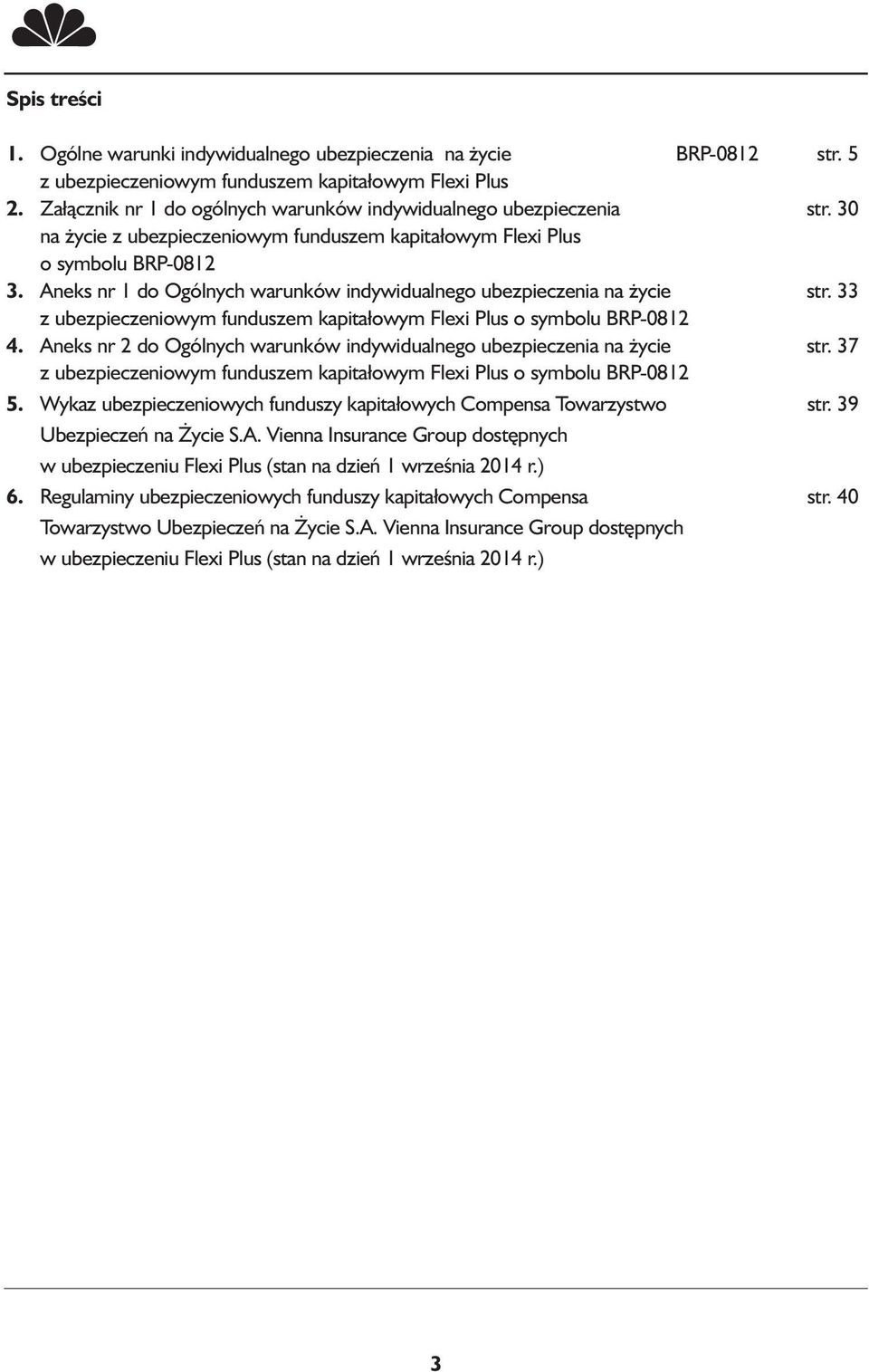 Spis treści

1. Ogólne warunki indywidualnego ubezpieczenia na życie z ubezpieczeniowym funduszem kapitałowym Flexi Plus BRP-0812 str. 5
2. Załącznik nr 1 do ogólnych warunków indywidualnego ubezpieczenia na życie z ubezpieczeniowym funduszem kapitałowym Flexi Plus o symbolu BRP-0812 str. 30
3. Aneks nr 1 do Ogólnych warunków indywidualnego ubezpieczenia na życie z ubezpieczeniowym funduszem kapitałowym Flexi Plus o symbolu BRP-0812 str. 33
4. Aneks nr 2 do Ogólnych warunków indywidualnego ubezpieczenia na życie z ubezpieczeniowym funduszem kapitałowym Flexi Plus o symbolu BRP-0812 str. 37
5. Wykaz ubezpieczeniowych funduszy kapitałowych Compensa Towarzystwo Ubezpieczeń na Życie S.A. Vienna Insurance Group dostępnych w ubezpieczeniu Flexi Plus (stan na dzień 1 września 2014 r.) str. 39
6. Regulaminy ubezpieczeniowych funduszy kapitałowych Compensa Towarzystwo Ubezpieczeń na Życie S.A. Vienna Insurance Group dostępnych w ubezpieczeniu Flexi Plus (stan na dzień 1 września 2014 r.) str. 40

3